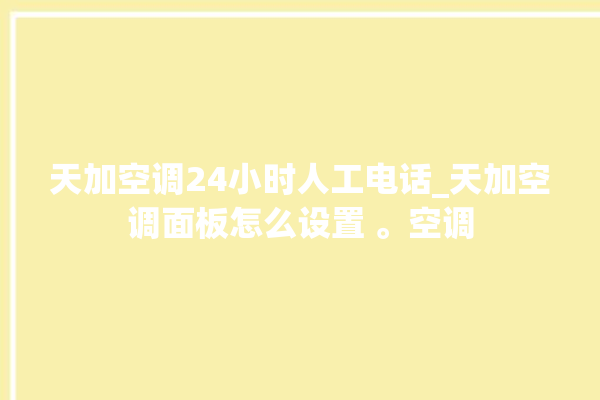 天加空调24小时人工电话_天加空调面板怎么设置 。空调